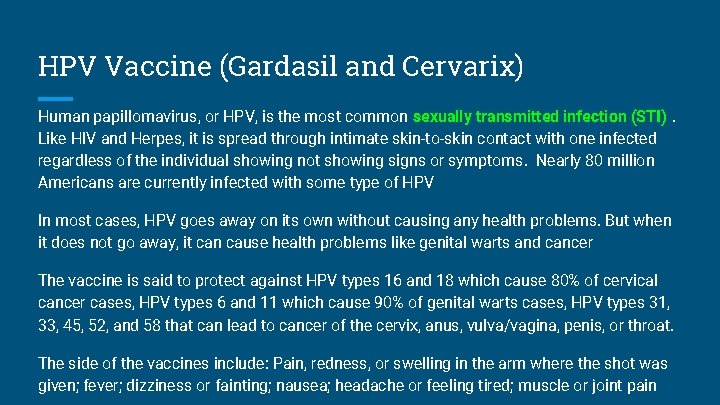 HPV Vaccine (Gardasil and Cervarix)

Human papillomavirus, or HPV, is the most common sexually transmitted infection (STI) . Like HIV and Herpes, it is spread through intimate skin-to-skin contact with one infected regardless of the individual showing not showing signs or symptoms. Nearly 80 million Americans are currently infected with some type of HPV

In most cases, HPV goes away on its own without causing any health problems. But when it does not go away, it can cause health problems like genital warts and cancer

The vaccine is said to protect against HPV types 16 and 18 which cause 80% of cervical cancer cases, HPV types 6 and 11 which cause 90% of genital warts cases, HPV types 31, 33, 45, 52, and 58 that can lead to cancer of the cervix, anus, vulva/vagina, penis, or throat.

The side of the vaccines include: Pain, redness, or swelling in the arm where the shot was given; fever; dizziness or fainting; nausea; headache or feeling tired; muscle or joint pain